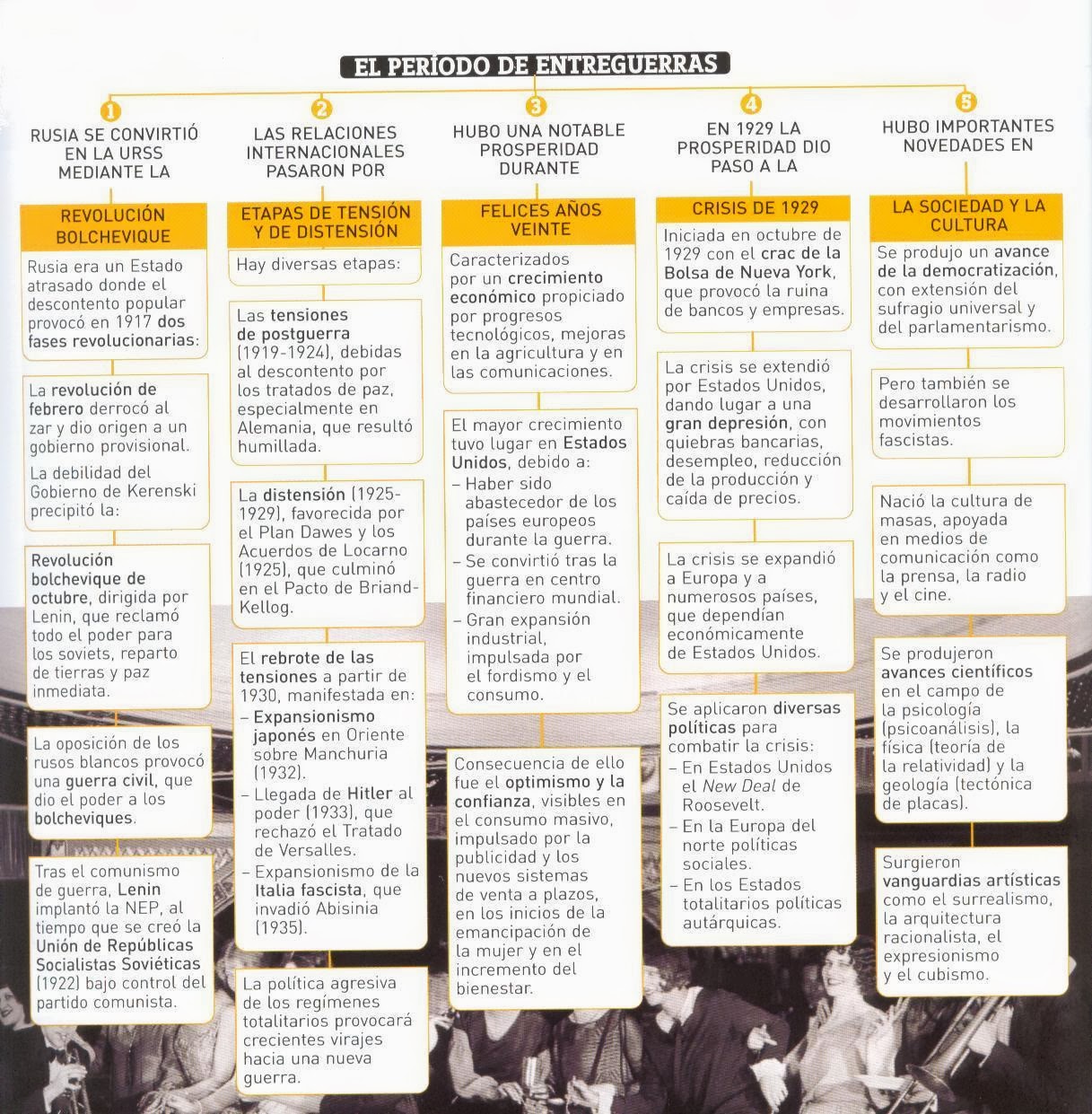 EL PERÍODO DE ENTREGUERRAS

1
RUSIA SE CONVIRTIÓ EN LA URSS MEDIANTE LA

REVOLUCIÓN BOLCHEVIQUE

Rusia era un Estado atrasado donde el descontento popular provocó en 1917 dos fases revolucionarias:

La revolución de febrero derrocó al zar y dio origen a un gobierno provisional.

La debilidad del Gobierno de Kerenski precipitó la:

Revolución bolchevique de octubre, dirigida por Lenin, que reclamó todo el poder para los soviets, reparto de tierras y paz inmediata.

La oposición de los rusos blancos provocó una guerra civil, que dio el poder a los bolcheviques.

Tras el comunismo de guerra, Lenin implantó la NEP, al tiempo que se creó la Unión de Repúblicas Socialistas Soviéticas (1922) bajo control del partido comunista.

2
LAS RELACIONES INTERNACIONALES PASARON POR

ETAPAS DE TENSIÓN Y DE DISTENSIÓN

Hay diversas etapas:

Las tensiones de postguerra (1919-1924), debidas al descontento por los tratados de paz, especialmente en Alemania, que resultó humillada.

La distensión (1925-1929), favorecida por el Plan Dawes y los Acuerdos de Locarno (1925), que culminó en el Pacto de Briand-Kellog.

El rebrote de las tensiones a partir de 1930, manifestada en:
– Expansionismo japonés en Oriente sobre Manchuria (1932).
– Llegada de Hitler al poder (1933), que rechazó el Tratado de Versalles.
– Expansionismo de la Italia fascista, que invadió Abisinia (1935).

La política agresiva de los regímenes totalitarios provocará crecientes virajes hacia una nueva guerra.

3
HUBO UNA NOTABLE PROSPERIDAD DURANTE

FELICES AÑOS VEINTE

Caracterizados por un crecimiento económico propiciado por progresos tecnológicos, mejoras en la agricultura y en las comunicaciones.

El mayor crecimiento tuvo lugar en Estados Unidos, debido a:
– Haber sido abastecedor de los países europeos durante la guerra.
– Se convirtió tras la guerra en centro financiero mundial.
– Gran expansión industrial, impulsada por el fordismo y el consumo.

Consecuencia de ello fue el optimismo y la confianza, visibles en el consumo masivo, impulsado por la publicidad y los nuevos sistemas de venta a plazos, en los inicios de la emancipación de la mujer y en el incremento del bienestar.

4
EN 1929 LA PROSPERIDAD DIO PASO A LA

CRISIS DE 1929

Iniciada en octubre de 1929 con el crac de la Bolsa de Nueva York, que provocó la ruina de bancos y empresas.

La crisis se extendió por Estados Unidos, dando lugar a una gran depresión, con quiebras bancarias, desempleo, reducción de la producción y caída de precios.

La crisis se expandió a Europa y a numerosos países, que dependían económicamente de Estados Unidos.

Se aplicaron diversas políticas para combatir la crisis:
– En Estados Unidos el New Deal de Roosevelt.
– En la Europa del norte políticas sociales.
– En los Estados totalitarios políticas autárquicas.

5
HUBO IMPORTANTES NOVEDADES EN

LA SOCIEDAD Y LA CULTURA

Se produjo un avance de la democratización, con extensión del sufragio universal y del parlamentarismo.

Pero también se desarrollaron los movimientos fascistas.

Nació la cultura de masas, apoyada en medios de comunicación como la prensa, la radio y el cine.

Se produjeron avances científicos en el campo de la psicología (psicoanálisis), la física (teoría de la relatividad) y la geología (tectónica de placas).

Surgieron vanguardias artísticas como el surrealismo, la arquitectura racionalista, el expresionismo y el cubismo.